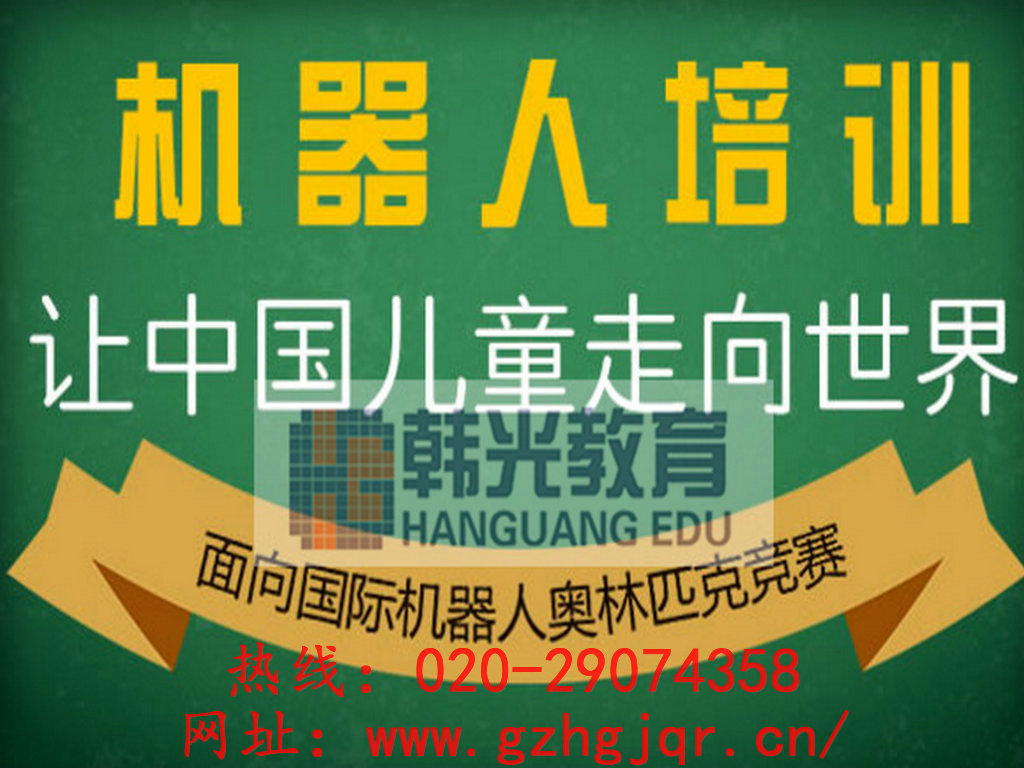 机器人培训

让中国儿童走向世界

韩光教育
HANGUANG EDU

面向国际机器人奥林匹克竞赛

热线：020-29074358
网址：www.gzhgjqr.cn/